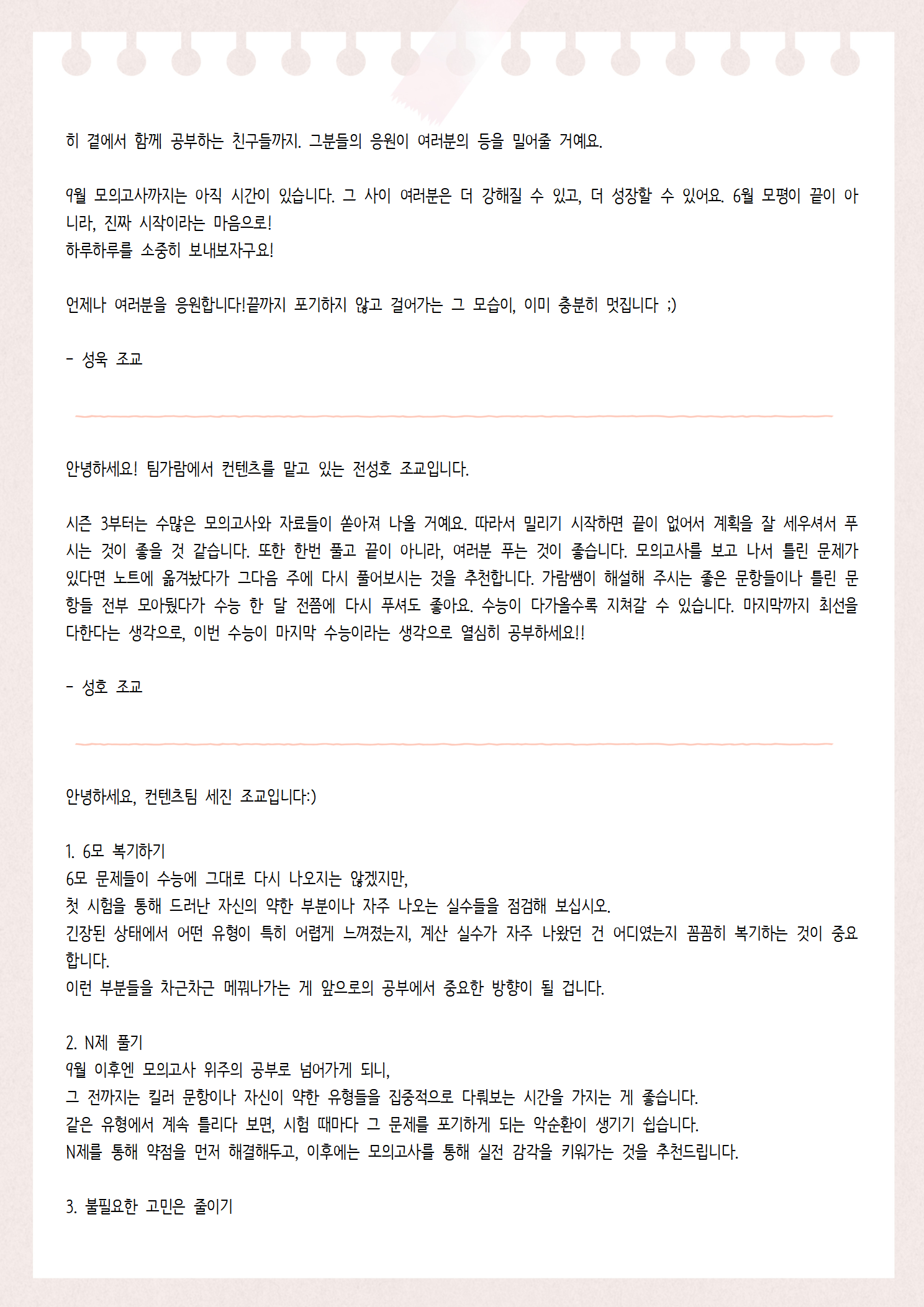 히 곁에서 함께 공부하는 친구들까지. 그분들의 응원이 여러분의 등을 밀어줄 거예요.

9월 모의고사까지는 아직 시간이 있습니다. 그 사이 여러분은 더 강해질 수 있고, 더 성장할 수 있어요. 6월 모평이 끝이 아니라, 진짜 시작이라는 마음으로!
하루하루를 소중히 보내보자구요!

언제나 여러분을 응원합니다!끝까지 포기하지 않고 걸어가는 그 모습이, 이미 충분히 멋집니다 ;)

- 성욱 조교

안녕하세요! 팀가람에서 컨텐츠를 맡고 있는 전성호 조교입니다.

시즌 3부터는 수많은 모의고사와 자료들이 쏟아져 나올 거예요. 따라서 밀리기 시작하면 끝이 없어서 계획을 잘 세우셔서 푸시는 것이 좋을 것 같습니다. 또한 한번 풀고 끝이 아니라, 여러분 푸는 것이 좋습니다. 모의고사를 보고 나서 틀린 문제가 있다면 노트에 옮겨놨다가 그다음 주에 다시 풀어보시는 것을 추천합니다. 가람쌤이 해설해 주시는 좋은 문항들이나 틀린 문항들 전부 모아뒀다가 수능 한 달 전쯤에 다시 푸셔도 좋아요. 수능이 다가올수록 지쳐갈 수 있습니다. 마지막까지 최선을 다한다는 생각으로, 이번 수능이 마지막 수능이라는 생각으로 열심히 공부하세요!!

- 성호 조교

안녕하세요, 컨텐츠팀 세진 조교입니다:)

1. 6모 복기하기
6모 문제들이 수능에 그대로 다시 나오지는 않겠지만,
첫 시험을 통해 드러난 자신의 약한 부분이나 자주 나오는 실수들을 점검해 보십시오.
긴장된 상태에서 어떤 유형이 특히 어렵게 느껴졌는지, 계산 실수가 자주 나왔던 건 어디였는지 꼼꼼히 복기하는 것이 중요합니다.
이런 부분들을 차근차근 메꿔나가는 게 앞으로의 공부에서 중요한 방향이 될 겁니다.

2. N제 풀기
9월 이후엔 모의고사 위주의 공부로 넘어가게 되니,
그 전까지는 킬러 문항이나 자신이 약한 유형들을 집중적으로 다뤄보는 시간을 가지는 게 좋습니다.
같은 유형에서 계속 틀리다 보면, 시험 때마다 그 문제를 포기하게 되는 악순환이 생기기 쉽습니다.
N제를 통해 약점을 먼저 해결해두고, 이후에는 모의고사를 통해 실전 감각을 키워가는 것을 추천드립니다.

3. 불필요한 고민은 줄이기